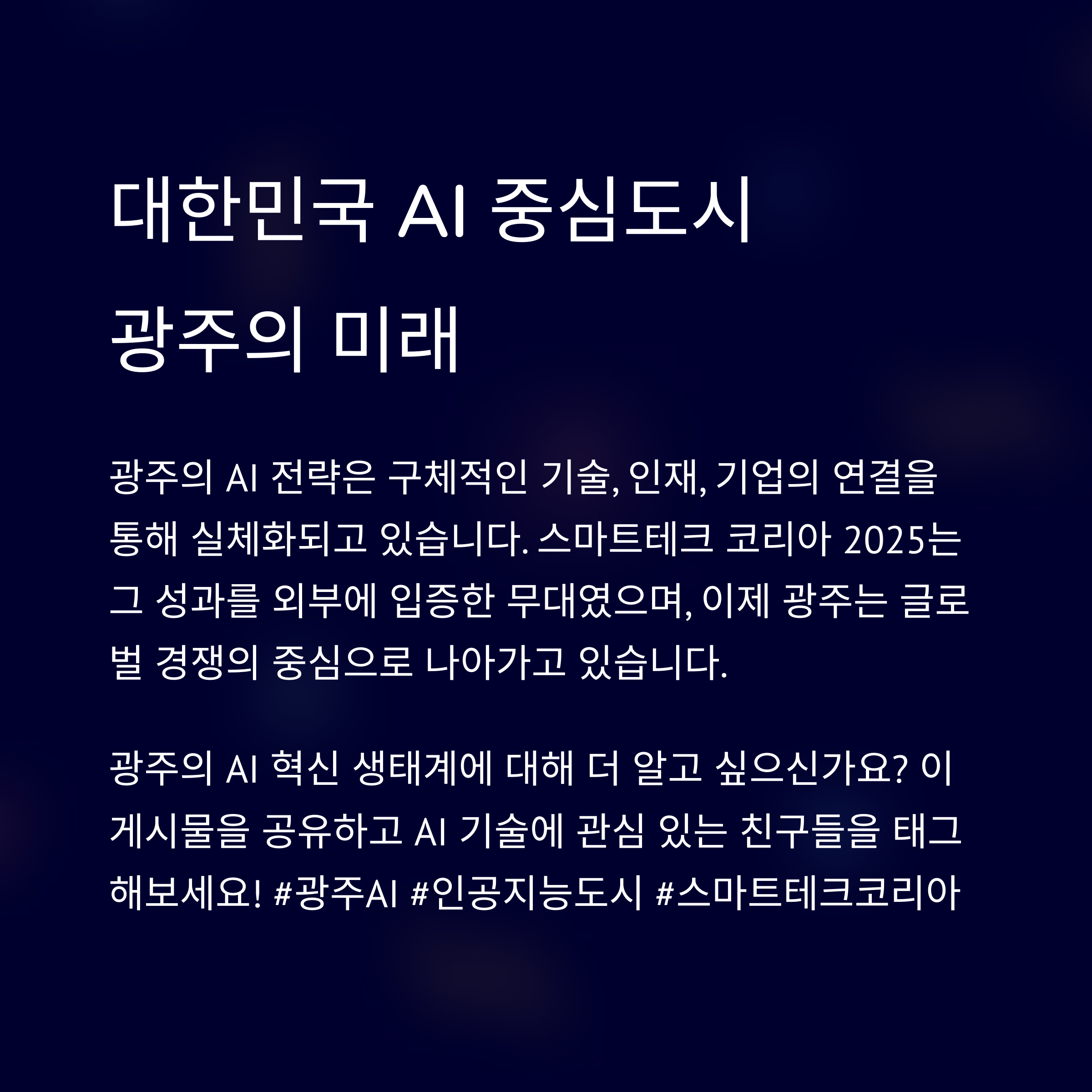 대한민국 AI 중심도시
광주의 미래

광주의 AI 전략은 구체적인 기술, 인재, 기업의 연결을 통해 실체화되고 있습니다. 스마트테크 코리아 2025는 그 성과를 외부에 입증한 무대였으며, 이제 광주는 글로벌 경쟁의 중심으로 나아가고 있습니다.

광주의 AI 혁신 생태계에 대해 더 알고 싶으신가요? 이 게시물을 공유하고 AI 기술에 관심 있는 친구들을 태그해보세요! #광주AI #인공지능도시 #스마트테크코리아